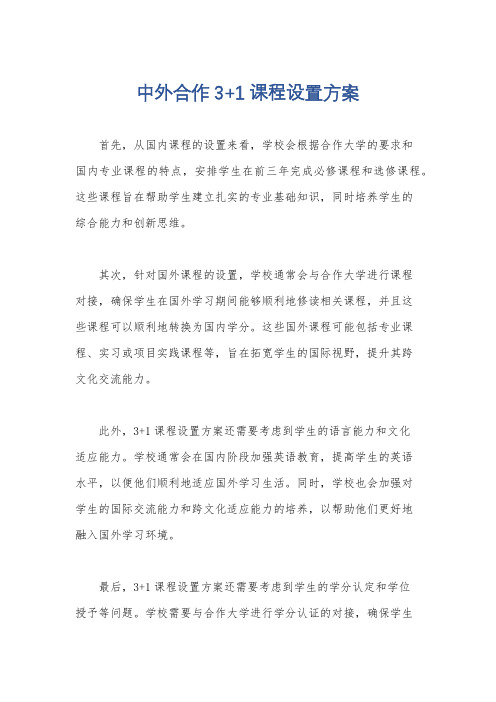 中外合作 3+1 课程设置方案

首先，从国内课程的设置来看，学校会根据合作大学的要求和国内专业课程的特点，安排学生在前三年完成必修课程和选修课程。这些课程旨在帮助学生建立扎实的专业基础知识，同时培养学生的综合能力和创新思维。

其次，针对国外课程的设置，学校通常会与合作大学进行课程对接，确保学生在国外学习期间能够顺利地修读相关课程，并且这些课程可以顺利地转换为国内学分。这些国外课程可能包括专业课程、实习或项目实践课程等，旨在拓宽学生的国际视野，提升其跨文化交流能力。

此外，3+1 课程设置方案还需要考虑到学生的语言能力和文化适应能力。学校通常会在国内阶段加强英语教育，提高学生的英语水平，以便他们顺利地适应国外学习生活。同时，学校也会加强对学生的国际交流能力和跨文化适应能力的培养，以帮助他们更好地融入国外学习环境。

最后，3+1 课程设置方案还需要考虑到学生的学分认定和学位授予等问题。学校需要与合作大学进行学分认证的对接，确保学生